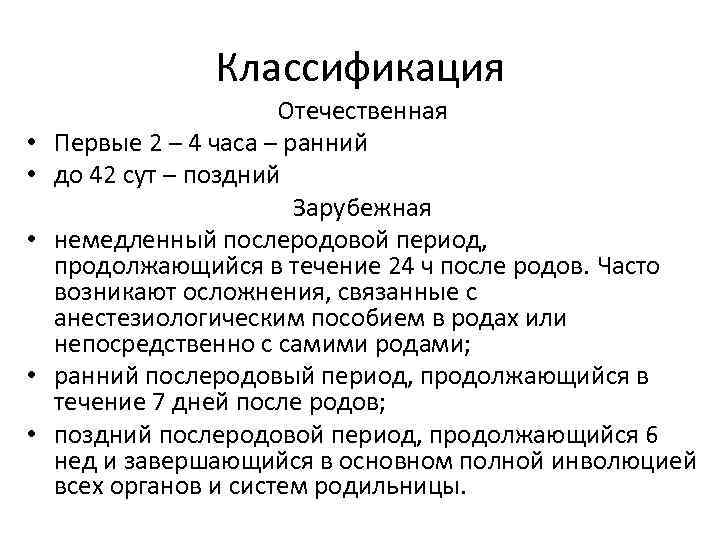 Классификация

Отечественная

• Первые 2 – 4 часа – ранний
• до 42 сут – поздний

Зарубежная

• немедленный послеродовой период, продолжающийся в течение 24 ч после родов. Часто возникают осложнения, связанные с анестезиологическим пособием в родах или непосредственно с самими родами;
• ранний послеродовый период, продолжающийся в течение 7 дней после родов;
• поздний послеродовой период, продолжающийся 6 нед и завершающийся в основном полной инволюцией всех органов и систем родильницы.